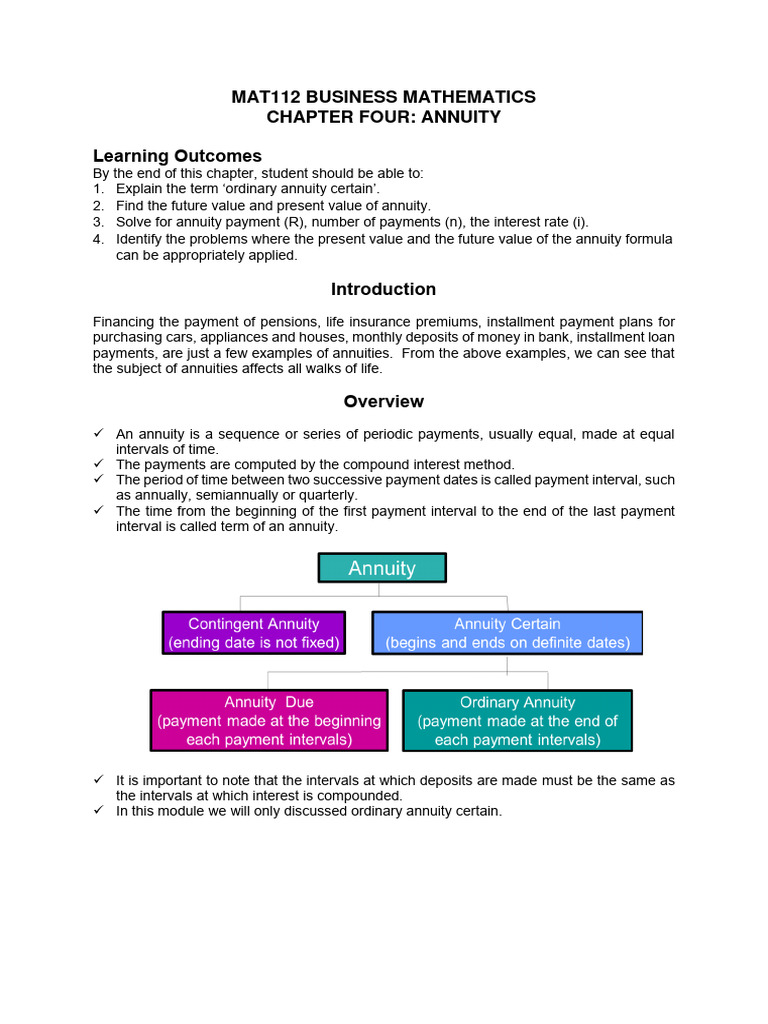 MAT112 BUSINESS MATHEMATICS
CHAPTER FOUR: ANNUITY

Learning Outcomes
By the end of this chapter, student should be able to:
1. Explain the term 'ordinary annuity certain'.
2. Find the future value and present value of annuity.
3. Solve for annuity payment (R), number of payments (n), the interest rate (i).
4. Identify the problems where the present value and the future value of the annuity formula can be appropriately applied.

Introduction

Financing the payment of pensions, life insurance premiums, installment payment plans for purchasing cars, appliances and houses, monthly deposits of money in bank, installment loan payments, are just a few examples of annuities. From the above examples, we can see that the subject of annuities affects all walks of life.

Overview

✓ An annuity is a sequence or series of periodic payments, usually equal, made at equal intervals of time.
✓ The payments are computed by the compound interest method.
✓ The period of time between two successive payment dates is called payment interval, such as annually, semiannually or quarterly.
✓ The time from the beginning of the first payment interval to the end of the last payment interval is called term of an annuity.

Annuity

Contingent Annuity
(ending date is not fixed)

Annuity Certain
(begins and ends on definite dates)

Annuity Due
(payment made at the beginning each payment intervals)

Ordinary Annuity
(payment made at the end of each payment intervals)

✓ It is important to note that the intervals at which deposits are made must be the same as the intervals at which interest is compounded.
✓ In this module we will only discussed ordinary annuity certain.